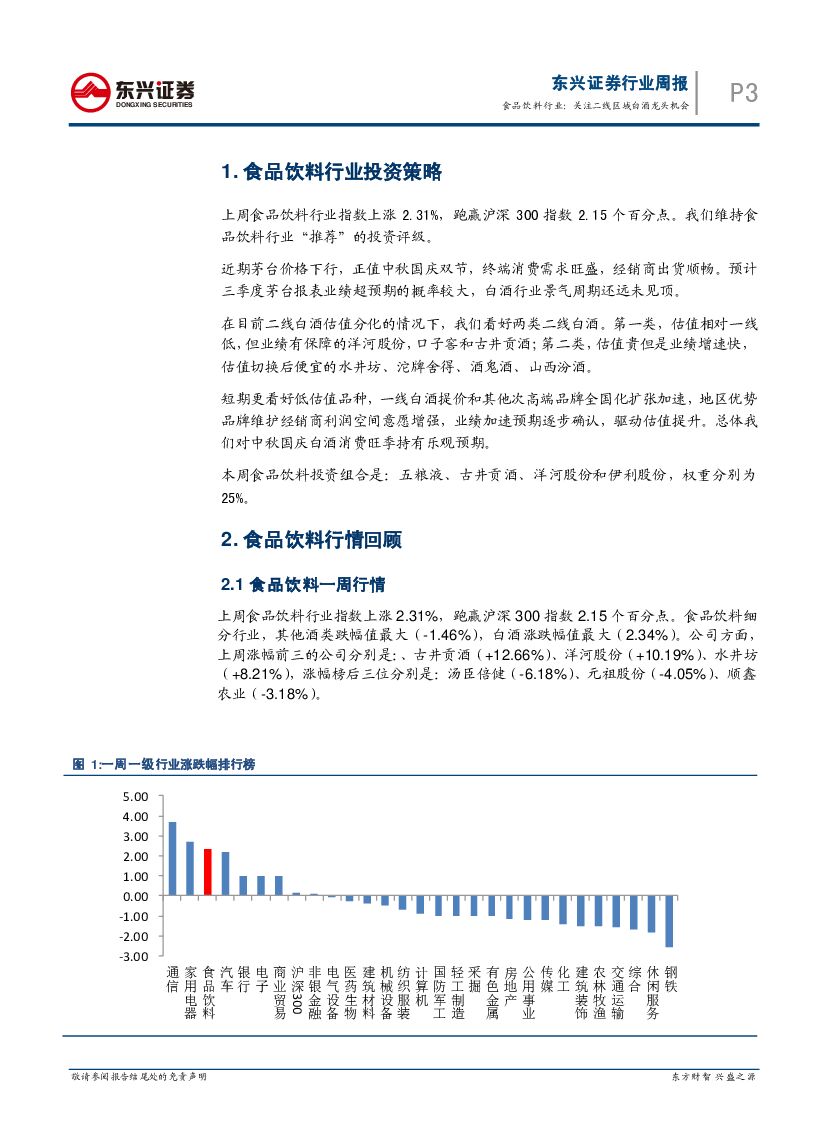 东兴证券
DONGXING SECURITIES

东兴证券行业周报
食品饮料行业：关注二线区域白酒龙头机会

P3

1. 食品饮料行业投资策略

上周食品饮料行业指数上涨 2.31%，跑赢沪深 300 指数 2.15 个百分点。我们维持食品饮料行业“推荐”的投资评级。

近期茅台价格下行，正值中秋国庆双节，终端消费需求旺盛，经销商出货顺畅。预计三季度茅台报表业绩超预期的概率较大，白酒行业景气周期还远未见顶。

在目前二线白酒估值分化的情况下，我们看好两类二线白酒。第一类，估值相对一线低，但业绩有保障的洋河股份，口子窖和古井贡酒；第二类，估值贵但是业绩增速快，估值切换后便宜的水井坊、沱牌舍得、酒鬼酒、山西汾酒。

短期更看好低估值品种，一线白酒提价和其他次高端品牌全国化扩张加速，地区优势品牌维护经销商利润空间意愿增强，业绩加速预期逐步确认，驱动估值提升。总体我们对中秋国庆白酒消费旺季持有乐观预期。

本周食品饮料投资组合是：五粮液、古井贡酒、洋河股份和伊利股份，权重分别为 25%。

2. 食品饮料行情回顾

2.1 食品饮料一周行情

上周食品饮料行业指数上涨 2.31%，跑赢沪深 300 指数 2.15 个百分点。食品饮料细分行业，其他酒类跌幅值最大（-1.46%），白酒涨跌幅值最大（2.34%）。公司方面，上周涨幅前三的公司分别是：、古井贡酒（+12.66%）、洋河股份（+10.19%）、水井坊（+8.21%），涨幅榜后三位分别是：汤臣倍健（-6.18%）、元祖股份（-4.05%）、顺鑫农业（-3.18%）。

图 1:一周一级行业涨跌幅排行榜

5.00
4.00
3.00
2.00
1.00
0.00
-1.00
-2.00
-3.00

通信 家用电器 食品饮料 汽车 银行 电子 商业贸易 沪深300 非银金融 电气设备 医药生物 建筑材料 机械设备 纺织服装 计算机 国防军工 轻工制造 采掘 有色金属 房地产 公用事业 传媒 化工 建筑装饰 农林牧渔 交通运输 综合 休闲服务 钢铁

敬请参阅报告结尾处的免责声明

东方财智 兴盛之源